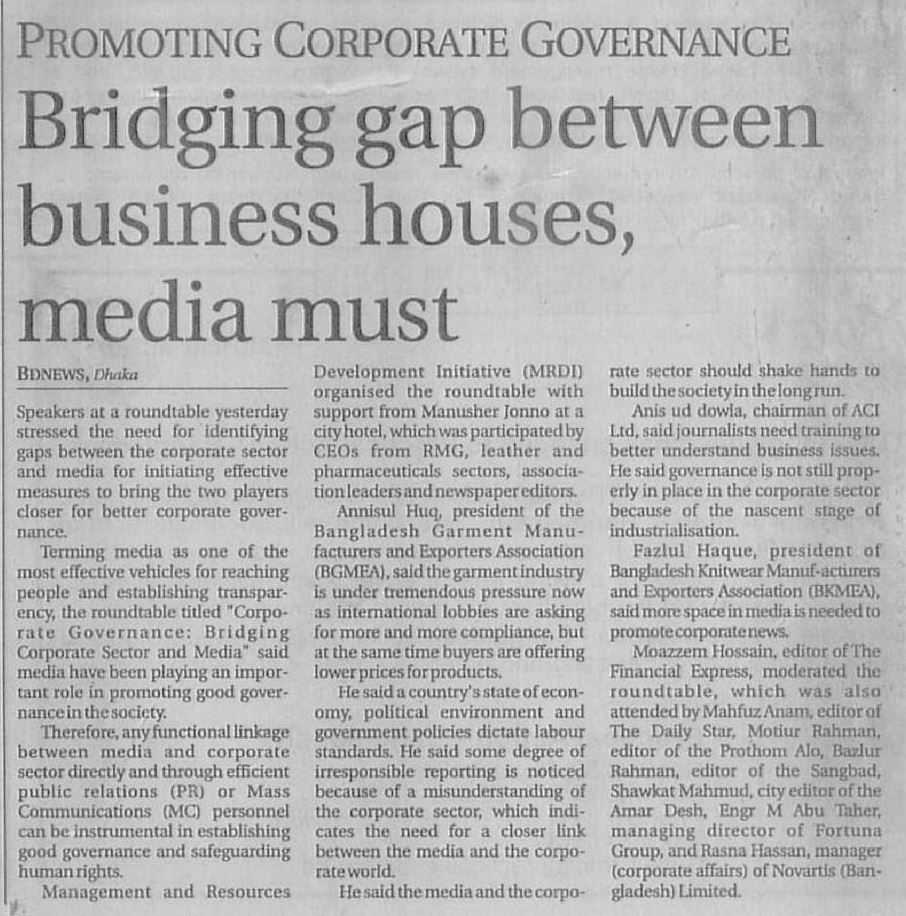 PROMOTING CORPORATE GOVERNANCE

Bridging gap between business houses, media must

BDNEWS, Dhaka

Speakers at a roundtable yesterday stressed the need for identifying gaps between the corporate sector and media for initiating effective measures to bring the two players closer for better corporate governance.

Terming media as one of the most effective vehicles for reaching people and establishing transparency, the roundtable titled "Corporate Governance: Bridging Corporate Sector and Media" said media have been playing an important role in promoting good governance in the society.

Therefore, any functional linkage between media and corporate sector directly and through efficient public relations (PR) or Mass Communications (MC) personnel can be instrumental in establishing good governance and safeguarding human rights.

Management and Resources Development Initiative (MRDI) organised the roundtable with support from Manusher Jonno at a city hotel, which was participated by CEOs from RMG, leather and pharmaceuticals sectors, association leaders and newspaper editors.

Annisul Huq, president of the Bangladesh Garment Manufacturers and Exporters Association (BGMEA), said the garment industry is under tremendous pressure now as international lobbies are asking for more and more compliance, but at the same time buyers are offering lower prices for products.

He said a country's state of economy, political environment and government policies dictate labour standards. He said some degree of irresponsible reporting is noticed because of a misunderstanding of the corporate sector, which indicates the need for a closer link between the media and the corporate world.

He said the media and the corporate sector should shake hands to build the society in the long run.

Anis ud dowla, chairman of ACI Ltd, said journalists need training to better understand business issues. He said governance is not still properly in place in the corporate sector because of the nascent stage of industrialisation.

Fazlul Haque, president of Bangladesh Knitwear Manuf-acturers and Exporters Association (BKMEA), said more space in media is needed to promote corporate news.

Moazzem Hossain, editor of The Financial Express, moderated the roundtable, which was also attended by Mahfuz Anam, editor of The Daily Star, Motiur Rahman, editor of the Prothom Alo, Bazlur Rahman, editor of the Sangbad, Shawkat Mahmud, city editor of the Amar Desh, Engr M Abu Taher, managing director of Fortuna Group, and Rasna Hassan, manager (corporate affairs) of Novartis (Bangladesh) Limited.